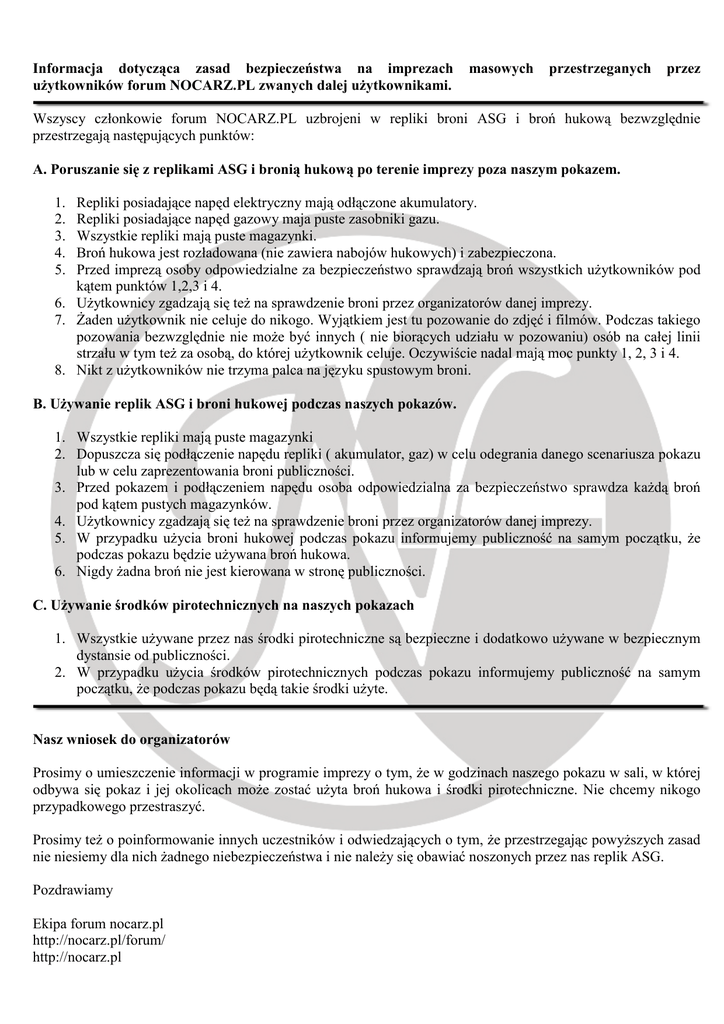 **Informacja dotycząca zasad bezpieczeństwa na imprezach masowych przestrzeganych przez użytkowników forum NOCARZ.PL zwanych dalej użytkownikami.**

Wszyscy członkowie forum NOCARZ.PL uzbrojeni w repliki broni ASG i broń hukową bezwzględnie przestrzegają następujących punktów:

**A. Poruszanie się z replikami ASG i bronią hukową po terenie imprezy poza naszym pokazem.**

1. Repliki posiadające napęd elektryczny mają odłączone akumulatory.
2. Repliki posiadające napęd gazowy maja puste zasobniki gazu.
3. Wszystkie repliki mają puste magazynki.
4. Broń hukowa jest rozładowana (nie zawiera nabojów hukowych) i zabezpieczona.
5. Przed imprezą osoby odpowiedzialne za bezpieczeństwo sprawdzają broń wszystkich użytkowników pod kątem punktów 1,2,3 i 4.
6. Użytkownicy zgadzają się też na sprawdzenie broni przez organizatorów danej imprezy.
7. Żaden użytkownik nie celuje do nikogo. Wyjątkiem jest tu pozowanie do zdjęć i filmów. Podczas takiego pozowania bezwzględnie nie może być innych ( nie biorących udziału w pozowaniu) osób na całej linii strzału w tym też za osobą, do której użytkownik celuje. Oczywiście nadal mają moc punkty 1, 2, 3 i 4.
8. Nikt z użytkowników nie trzyma palca na języku spustowym broni.

**B. Używanie replik ASG i broni hukowej podczas naszych pokazów.**

1. Wszystkie repliki mają puste magazynki
2. Dopuszcza się podłączenie napędu repliki ( akumulator, gaz) w celu odegrania danego scenariusza pokazu lub w celu zaprezentowania broni publiczności.
3. Przed pokazem i podłączeniem napędu osoba odpowiedzialna za bezpieczeństwo sprawdza każdą broń pod kątem pustych magazynków.
4. Użytkownicy zgadzają się też na sprawdzenie broni przez organizatorów danej imprezy.
5. W przypadku użycia broni hukowej podczas pokazu informujemy publiczność na samym początku, że podczas pokazu będzie używana broń hukowa.
6. Nigdy żadna broń nie jest kierowana w stronę publiczności.

**C. Używanie środków pirotechnicznych na naszych pokazach**

1. Wszystkie używane przez nas środki pirotechniczne są bezpieczne i dodatkowo używane w bezpiecznym dystansie od publiczności.
2. W przypadku użycia środków pirotechnicznych podczas pokazu informujemy publiczność na samym początku, że podczas pokazu będą takie środki użyte.

**Nasz wniosek do organizatorów**

Prosimy o umieszczenie informacji w programie imprezy o tym, że w godzinach naszego pokazu w sali, w której odbywa się pokaz i jej okolicach może zostać użyta broń hukowa i środki pirotechniczne. Nie chcemy nikogo przypadkowego przestraszyć.

Prosimy też o poinformowanie innych uczestników i odwiedzających o tym, że przestrzegając powyższych zasad nie niesiemy dla nich żadnego niebezpieczeństwa i nie należy się obawiać noszonych przez nas replik ASG.

Pozdrawiamy

Ekipa forum nocarz.pl
http://nocarz.pl/forum/
http://nocarz.pl